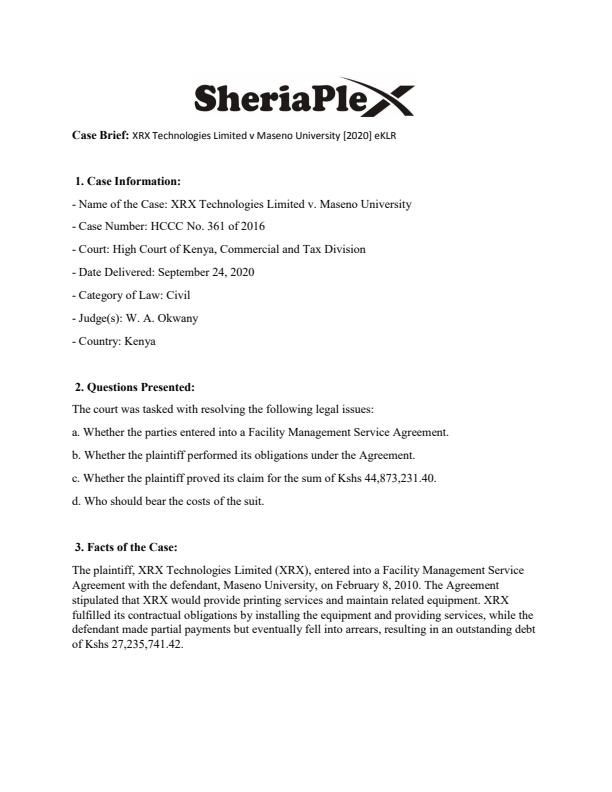 SheriaPlex

Case Brief: XRX Technologies Limited v Maseno University [2020] eKLR

1. Case Information:

- Name of the Case: XRX Technologies Limited v. Maseno University

- Case Number: HCCC No. 361 of 2016

- Court: High Court of Kenya, Commercial and Tax Division

- Date Delivered: September 24, 2020

- Category of Law: Civil

- Judge(s): W. A. Okwany

- Country: Kenya

2. Questions Presented:

The court was tasked with resolving the following legal issues:

a. Whether the parties entered into a Facility Management Service Agreement.

b. Whether the plaintiff performed its obligations under the Agreement.

c. Whether the plaintiff proved its claim for the sum of Kshs 44,873,231.40.

d. Who should bear the costs of the suit.

3. Facts of the Case:

The plaintiff, XRX Technologies Limited (XRX), entered into a Facility Management Service Agreement with the defendant, Maseno University, on February 8, 2010. The Agreement stipulated that XRX would provide printing services and maintain related equipment. XRX fulfilled its contractual obligations by installing the equipment and providing services, while the defendant made partial payments but eventually fell into arrears, resulting in an outstanding debt of Kshs 27,235,741.42.